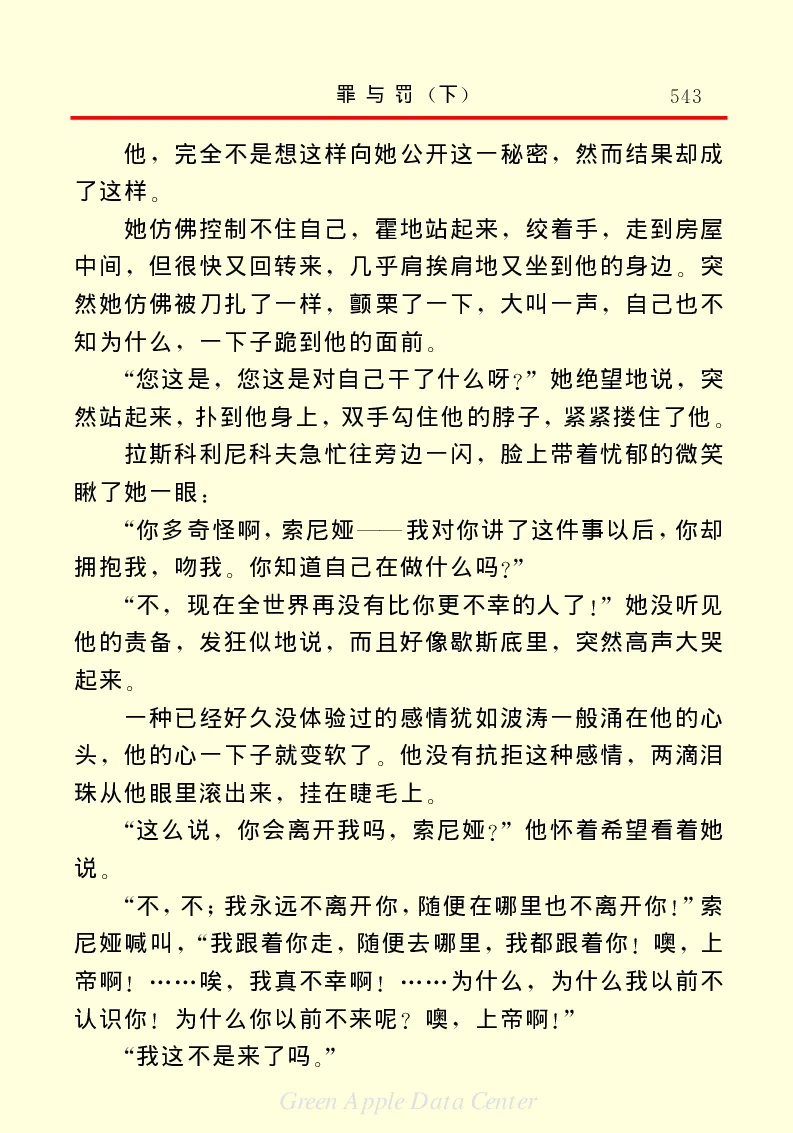 罪与罚（下）　543

他，完全不是想这样向她公开这一秘密，然而结果却成了这样。

她仿佛控制不住自己，霍地站起来，绞着手，走到房屋中间，但很快又回转来，几乎肩挨肩地又坐到他的身边。突然她仿佛被刀扎了一样，颤栗了一下，大叫一声，自己也不知为什么，一下子跪到他的面前。

“您这是，您这是对自己干了什么呀？”她绝望地说，突然站起来，扑到他身上，双手勾住他的脖子，紧紧搂住了他。

拉斯科利尼科夫急忙往旁边一闪，脸上带着忧郁的微笑瞅了她一眼：

“你多奇怪啊，索尼娅——我对你讲了这件事以后，你却拥抱我，吻我。你知道自己在做什么吗？”

“不，现在全世界再没有比你更不幸的人了！”她没听见他的责备，发狂似地说，而且好像歇斯底里，突然高声大哭起来。

一种已经好久没体验过的感情犹如波涛一般涌在他的心头，他的心一下子就变软了。他没有抗拒这种感情，两滴泪珠从他眼里滚出来，挂在睫毛上。

“这么说，你会离开我吗，索尼娅？”他怀着希望看着她说。

“不，不；我永远不离开你，随便在哪里也不离开你！”索尼娅喊叫，“我跟着你走，随便去哪里，我都跟着你！噢，上帝啊！……唉，我真不幸啊！……为什么，为什么我以前不认识你！为什么你以前不来呢？噢，上帝啊！”

“我这不是来了吗。”

Green Apple Data Center